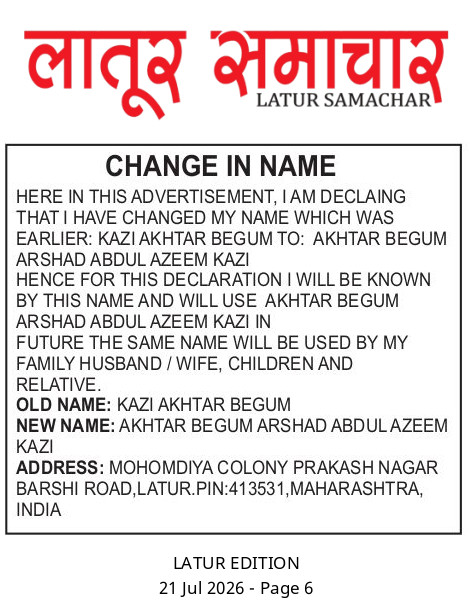 लातूर समाचार
LATUR SAMACHAR

CHANGE IN NAME

HERE IN THIS ADVERTISEMENT, I AM DECLAING THAT I HAVE CHANGED MY NAME WHICH WAS EARLIER: KAZI AKHTAR BEGUM TO: AKHTAR BEGUM ARSHAD ABDUL AZEEM KAZI
HENCE FOR THIS DECLARATION I WILL BE KNOWN BY THIS NAME AND WILL USE AKHTAR BEGUM ARSHAD ABDUL AZEEM KAZI IN
FUTURE THE SAME NAME WILL BE USED BY MY FAMILY HUSBAND / WIFE, CHILDREN AND RELATIVE.
OLD NAME: KAZI AKHTAR BEGUM
NEW NAME: AKHTAR BEGUM ARSHAD ABDUL AZEEM KAZI
ADDRESS: MOHOMDIYA COLONY PRAKASH NAGAR BARSHI ROAD,LATUR.PIN:413531,MAHARASHTRA, INDIA

LATUR EDITION
21 Jul 2026 - Page 6